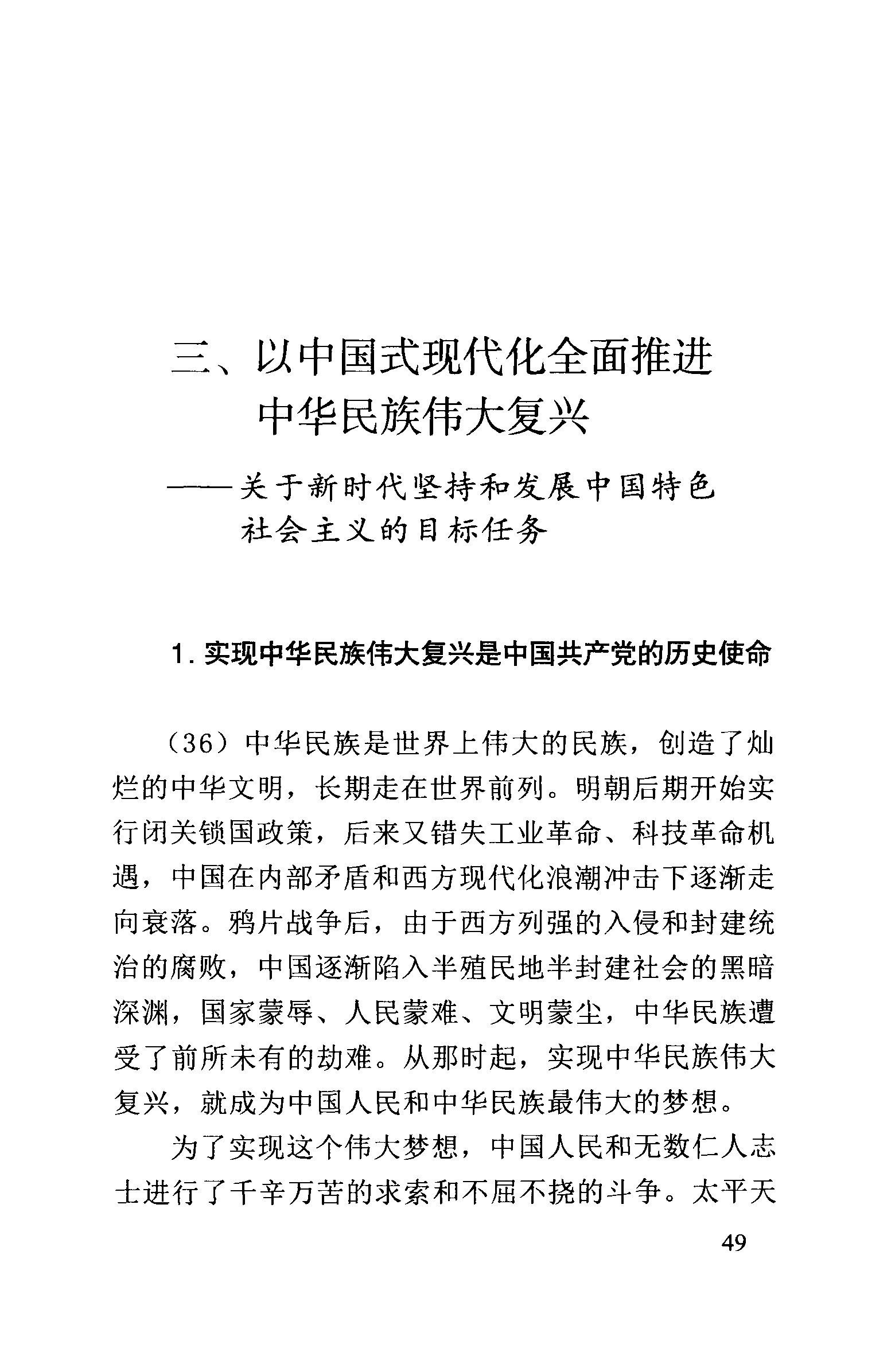 三、以中国式现代化全面推进中华民族伟大复兴

——关于新时代坚持和发展中国特色社会主义的目标任务

1. 实现中华民族伟大复兴是中国共产党的历史使命

（36）中华民族是世界上伟大的民族，创造了灿烂的中华文明，长期走在世界前列。明朝后期开始实行闭关锁国政策，后来又错失工业革命、科技革命机遇，中国在内部矛盾和西方现代化浪潮冲击下逐渐走向衰落。鸦片战争后，由于西方列强的入侵和封建统治的腐败，中国逐渐陷入半殖民地半封建社会的黑暗深渊，国家蒙辱、人民蒙难、文明蒙尘，中华民族遭受了前所未有的劫难。从那时起，实现中华民族伟大复兴，就成为中国人民和中华民族最伟大的梦想。

为了实现这个伟大梦想，中国人民和无数仁人志士进行了千辛万苦的求索和不屈不挠的斗争。太平天

49